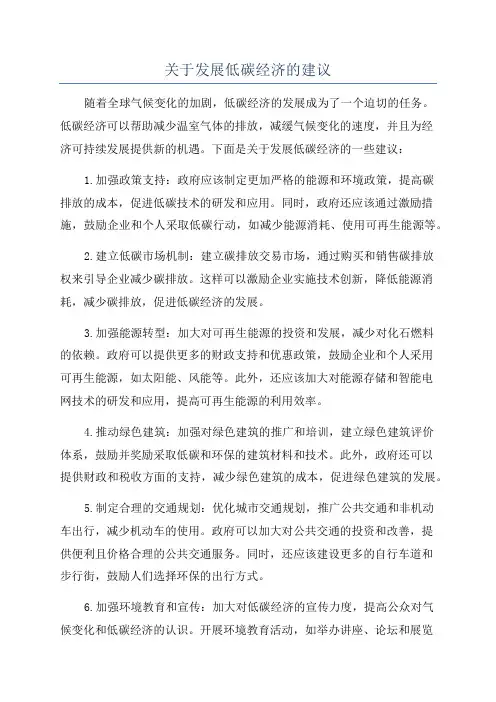 关于发展低碳经济的建议

随着全球气候变化的加剧，低碳经济的发展成为了一个迫切的任务。低碳经济可以帮助减少温室气体的排放，减缓气候变化的速度，并且为经济可持续发展提供新的机遇。下面是关于发展低碳经济的一些建议：

1.加强政策支持：政府应该制定更加严格的能源和环境政策，提高碳排放的成本，促进低碳技术的研发和应用。同时，政府还应该通过激励措施，鼓励企业和个人采取低碳行动，如减少能源消耗、使用可再生能源等。

2.建立低碳市场机制：建立碳排放交易市场，通过购买和销售碳排放权来引导企业减少碳排放。这样可以激励企业实施技术创新，降低能源消耗，减少碳排放，促进低碳经济的发展。

3.加强能源转型：加大对可再生能源的投资和发展，减少对化石燃料的依赖。政府可以提供更多的财政支持和优惠政策，鼓励企业和个人采用可再生能源，如太阳能、风能等。此外，还应该加大对能源存储和智能电网技术的研发和应用，提高可再生能源的利用效率。

4.推动绿色建筑：加强对绿色建筑的推广和培训，建立绿色建筑评价体系，鼓励并奖励采取低碳和环保的建筑材料和技术。此外，政府还可以提供财政和税收方面的支持，减少绿色建筑的成本，促进绿色建筑的发展。

5.制定合理的交通规划：优化城市交通规划，推广公共交通和非机动车出行，减少机动车的使用。政府可以加大对公共交通的投资和改善，提供便利且价格合理的公共交通服务。同时，还应该建设更多的自行车道和步行街，鼓励人们选择环保的出行方式。

6.加强环境教育和宣传：加大对低碳经济的宣传力度，提高公众对气候变化和低碳经济的认识。开展环境教育活动，如举办讲座、论坛和展览